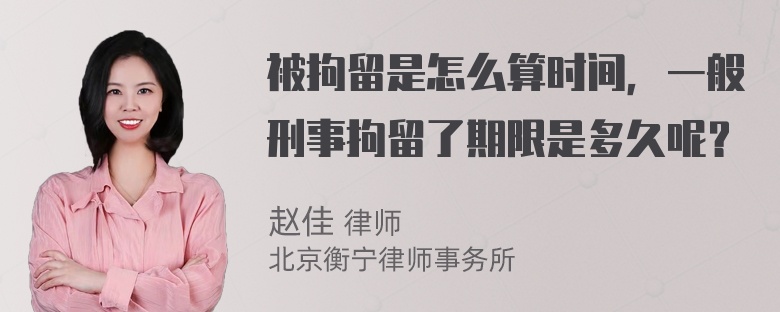 被拘留是怎么算时间，一般刑事拘留了期限是多久呢？

赵佳 律师
北京衡宁律师事务所